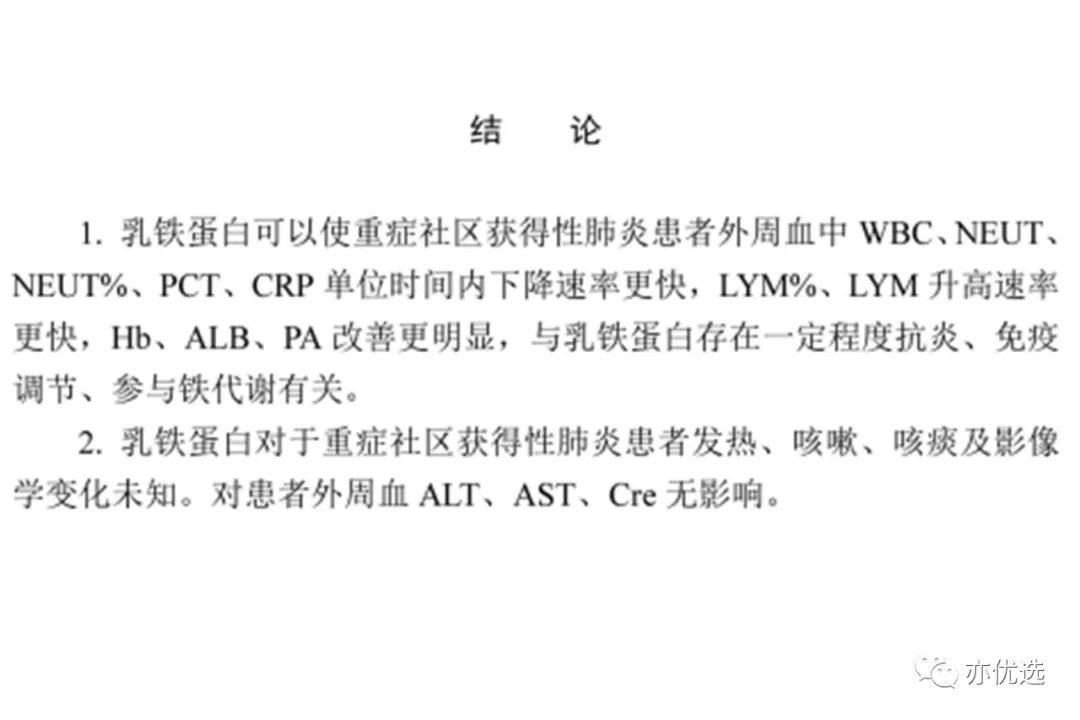 结　论

1. 乳铁蛋白可以使重症社区获得性肺炎患者外周血中 WBC、NEUT、NEUT%、PCT、CRP 单位时间内下降速率更快，LYM%、LYM 升高速率更快，Hb、ALB、PA 改善更明显，与乳铁蛋白存在一定程度抗炎、免疫调节、参与铁代谢有关。

2. 乳铁蛋白对于重症社区获得性肺炎患者发热、咳嗽、咳痰及影像学变化未知。对患者外周血 ALT、AST、Cre 无影响。

亦优选